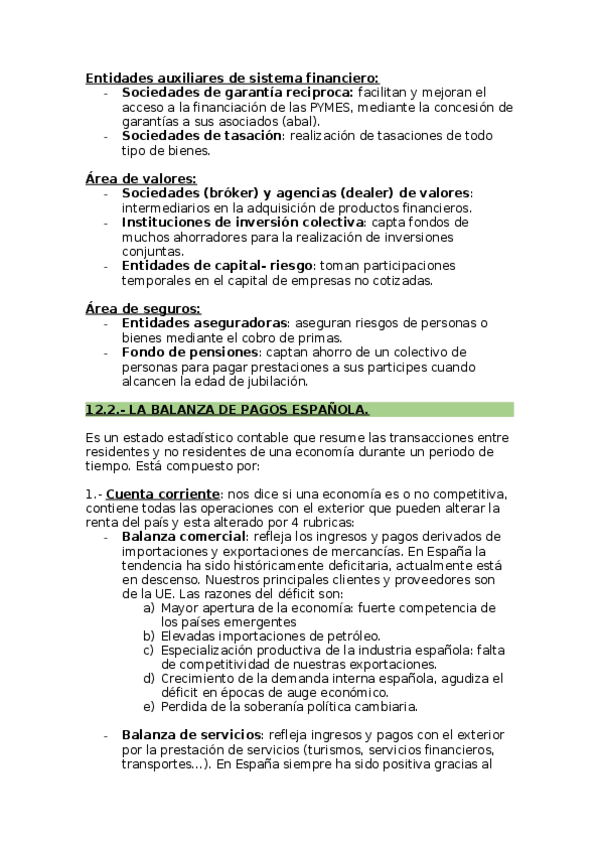 Entidades auxiliares de sistema financiero:
- Sociedades de garantía reciproca: facilitan y mejoran el acceso a la financiación de las PYMES, mediante la concesión de garantías a sus asociados (abal).
- Sociedades de tasación: realización de tasaciones de todo tipo de bienes.

Área de valores:
- Sociedades (bróker) y agencias (dealer) de valores: intermediarios en la adquisición de productos financieros.
- Instituciones de inversión colectiva: capta fondos de muchos ahorradores para la realización de inversiones conjuntas.
- Entidades de capital- riesgo: toman participaciones temporales en el capital de empresas no cotizadas.

Área de seguros:
- Entidades aseguradoras: aseguran riesgos de personas o bienes mediante el cobro de primas.
- Fondo de pensiones: captan ahorro de un colectivo de personas para pagar prestaciones a sus participes cuando alcancen la edad de jubilación.

12.2.- LA BALANZA DE PAGOS ESPAÑOLA.

Es un estado estadístico contable que resume las transacciones entre residentes y no residentes de una economía durante un periodo de tiempo. Está compuesto por:

1.- Cuenta corriente: nos dice si una economía es o no competitiva, contiene todas las operaciones con el exterior que pueden alterar la renta del país y esta alterado por 4 rubricas:
- Balanza comercial: refleja los ingresos y pagos derivados de importaciones y exportaciones de mercancías. En España la tendencia ha sido históricamente deficitaria, actualmente está en descenso. Nuestros principales clientes y proveedores son de la UE. Las razones del déficit son:
a) Mayor apertura de la economía: fuerte competencia de los países emergentes
b) Elevadas importaciones de petróleo.
c) Especialización productiva de la industria española: falta de competitividad de nuestras exportaciones.
d) Crecimiento de la demanda interna española, agudiza el déficit en épocas de auge económico.
e) Perdida de la soberanía política cambiaria.

- Balanza de servicios: refleja ingresos y pagos con el exterior por la prestación de servicios (turismos, servicios financieros, transportes…). En España siempre ha sido positiva gracias al